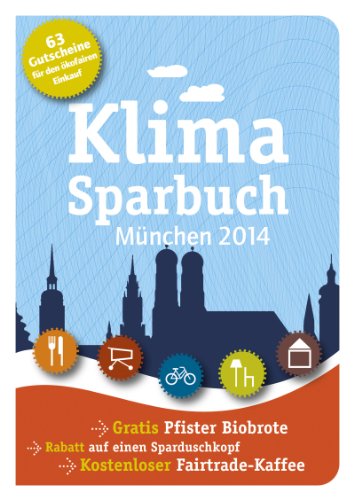 63 Gutscheine für den ökofairen Einkauf

Klima Sparbuch

München 2014

Gratis Pfister Biobrote
Rabatt auf einen Sparduschkopf
Kostenloser Fairtrade-Kaffee